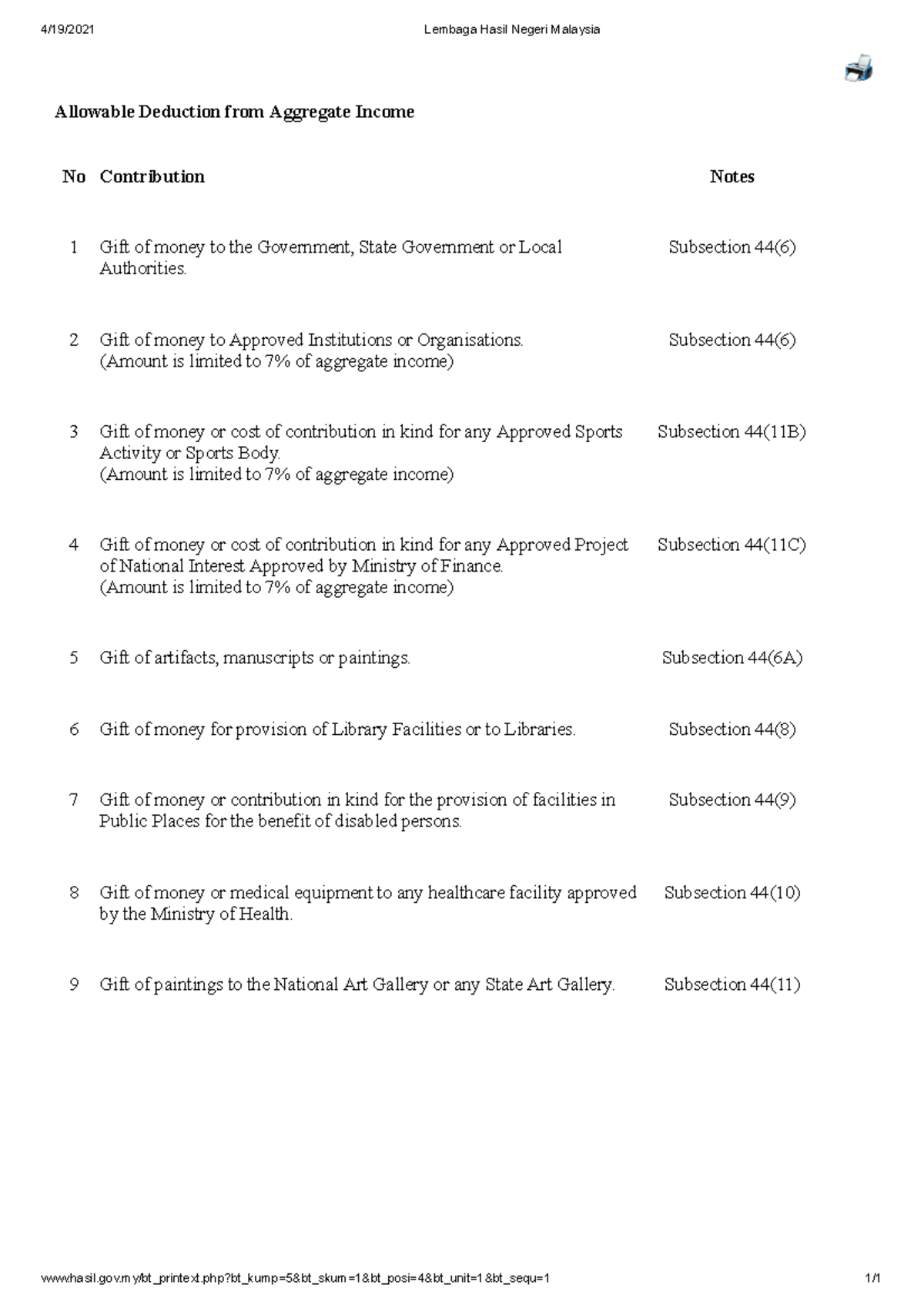 4/19/2021 Lembaga Hasil Negeri Malaysia

Allowable Deduction from Aggregate Income

| No | Contribution | Notes |
|---|---|---|
| 1 | Gift of money to the Government, State Government or Local Authorities. | Subsection 44(6) |
| 2 | Gift of money to Approved Institutions or Organisations. (Amount is limited to 7% of aggregate income) | Subsection 44(6) |
| 3 | Gift of money or cost of contribution in kind for any Approved Sports Activity or Sports Body. (Amount is limited to 7% of aggregate income) | Subsection 44(11B) |
| 4 | Gift of money or cost of contribution in kind for any Approved Project of National Interest Approved by Ministry of Finance. (Amount is limited to 7% of aggregate income) | Subsection 44(11C) |
| 5 | Gift of artifacts, manuscripts or paintings. | Subsection 44(6A) |
| 6 | Gift of money for provision of Library Facilities or to Libraries. | Subsection 44(8) |
| 7 | Gift of money or contribution in kind for the provision of facilities in Public Places for the benefit of disabled persons. | Subsection 44(9) |
| 8 | Gift of money or medical equipment to any healthcare facility approved by the Ministry of Health. | Subsection 44(10) |
| 9 | Gift of paintings to the National Art Gallery or any State Art Gallery. | Subsection 44(11) |

www.hasil.gov.my/bt_printext.php?bt_kump=5&bt_skum=1&bt_posi=4&bt_unit=1&bt_sequ=1 1/1